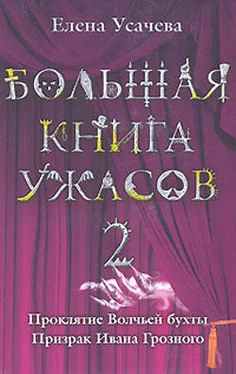 Елена Усачева

БОЛЬШАЯ КНИГА УЖАСОВ

2

Проклятие Волчьей бухты
Призрак Ивана Грозного